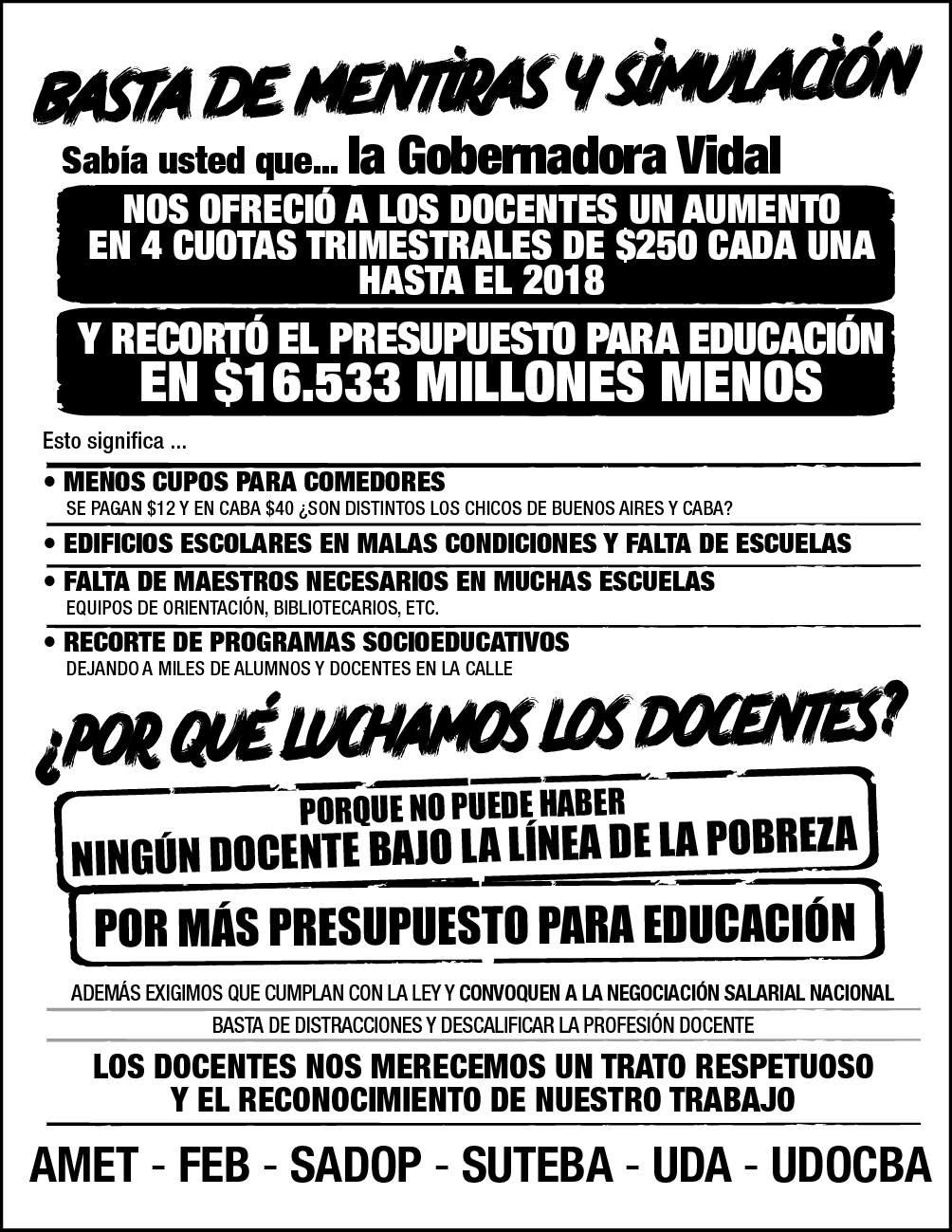 BASTA DE MENTIRAS Y SIMULACIÓN

Sabía usted que... la Gobernadora Vidal

NOS OFRECIÓ A LOS DOCENTES UN AUMENTO EN 4 CUOTAS TRIMESTRALES DE $250 CADA UNA HASTA EL 2018

Y RECORTÓ EL PRESUPUESTO PARA EDUCACIÓN EN $16.533 MILLONES MENOS

Esto significa ...

• MENOS CUPOS PARA COMEDORES
SE PAGAN $12 Y EN CABA $40 ¿SON DISTINTOS LOS CHICOS DE BUENOS AIRES Y CABA?

• EDIFICIOS ESCOLARES EN MALAS CONDICIONES Y FALTA DE ESCUELAS

• FALTA DE MAESTROS NECESARIOS EN MUCHAS ESCUELAS
EQUIPOS DE ORIENTACIÓN, BIBLIOTECARIOS, ETC.

• RECORTE DE PROGRAMAS SOCIOEDUCATIVOS
DEJANDO A MILES DE ALUMNOS Y DOCENTES EN LA CALLE

¿POR QUÉ LUCHAMOS LOS DOCENTES?

PORQUE NO PUEDE HABER
NINGÚN DOCENTE BAJO LA LÍNEA DE LA POBREZA

POR MÁS PRESUPUESTO PARA EDUCACIÓN

ADEMÁS EXIGIMOS QUE CUMPLAN CON LA LEY Y CONVOQUEN A LA NEGOCIACIÓN SALARIAL NACIONAL

BASTA DE DISTRACCIONES Y DESCALIFICAR LA PROFESIÓN DOCENTE

LOS DOCENTES NOS MERECEMOS UN TRATO RESPETUOSO Y EL RECONOCIMIENTO DE NUESTRO TRABAJO

AMET - FEB - SADOP - SUTEBA - UDA - UDOCBA